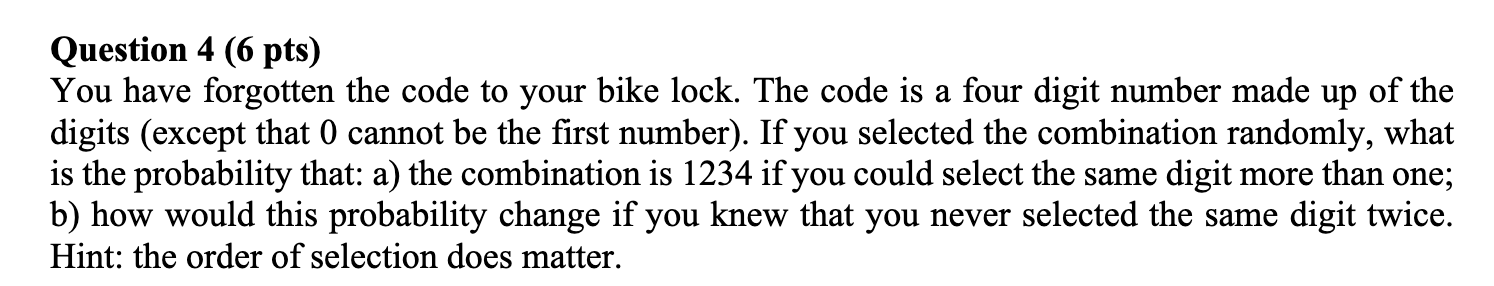 **Question 4 (6 pts)**
You have forgotten the code to your bike lock. The code is a four digit number made up of the digits (except that 0 cannot be the first number). If you selected the combination randomly, what is the probability that: a) the combination is 1234 if you could select the same digit more than one; b) how would this probability change if you knew that you never selected the same digit twice. Hint: the order of selection does matter.